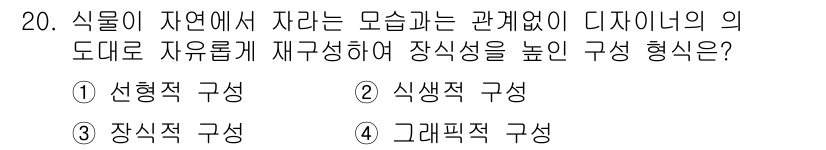 20. 식물이 자연에서 자라는 모습과는 관계없이 디자이너의 의도대로 자유롭게 재구성하여 장식성을 높인 구성 형식은?

① 선형적 구성
② 식생적 구성
③ 장식적 구성
④ 그래픽적 구성